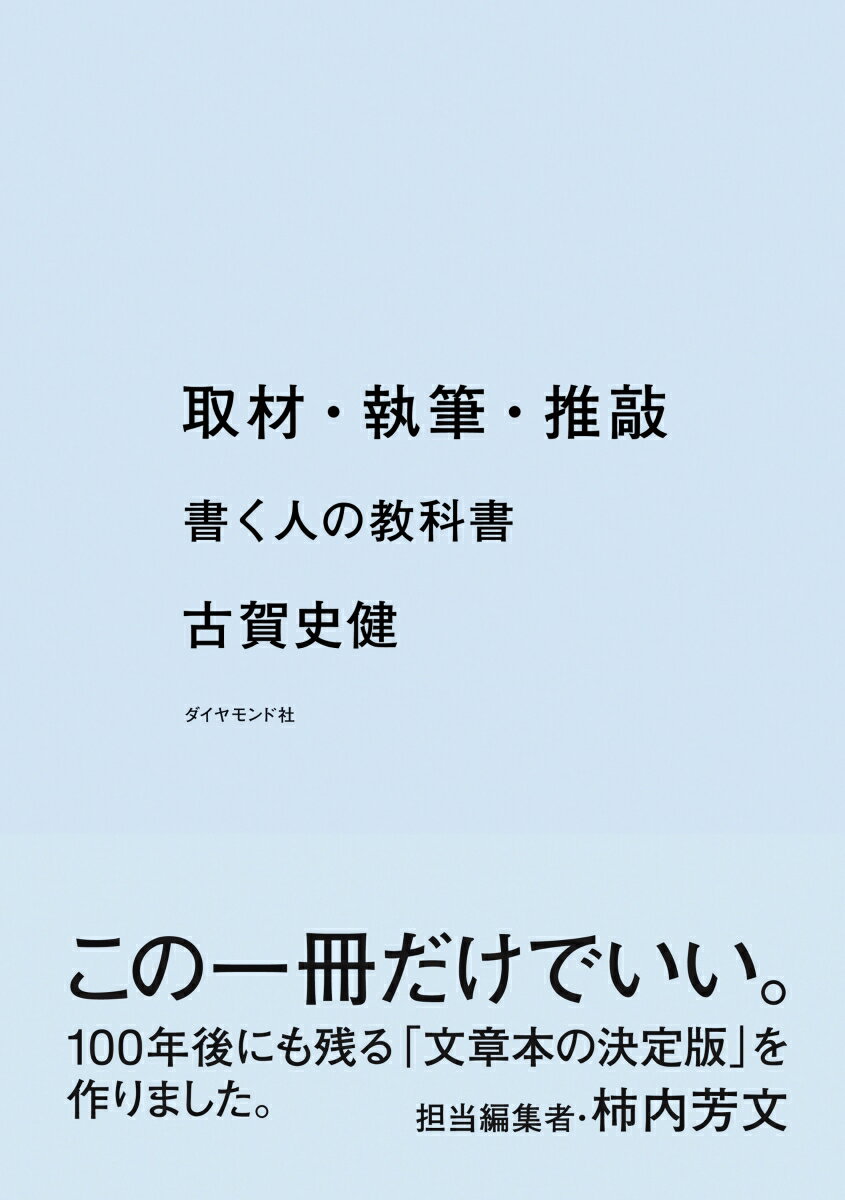 取材・執筆・推敲

書く人の教科書

古賀史健

ダイヤモンド社

この一冊だけでいい。

100年後にも残る「文章本の決定版」を作りました。

担当編集者・柿内芳文